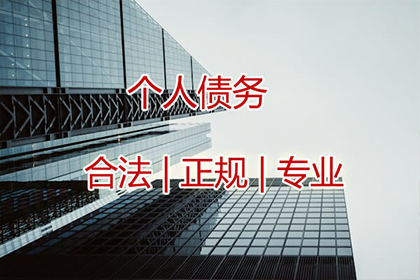 个人债务

合法 | 正规 | 专业